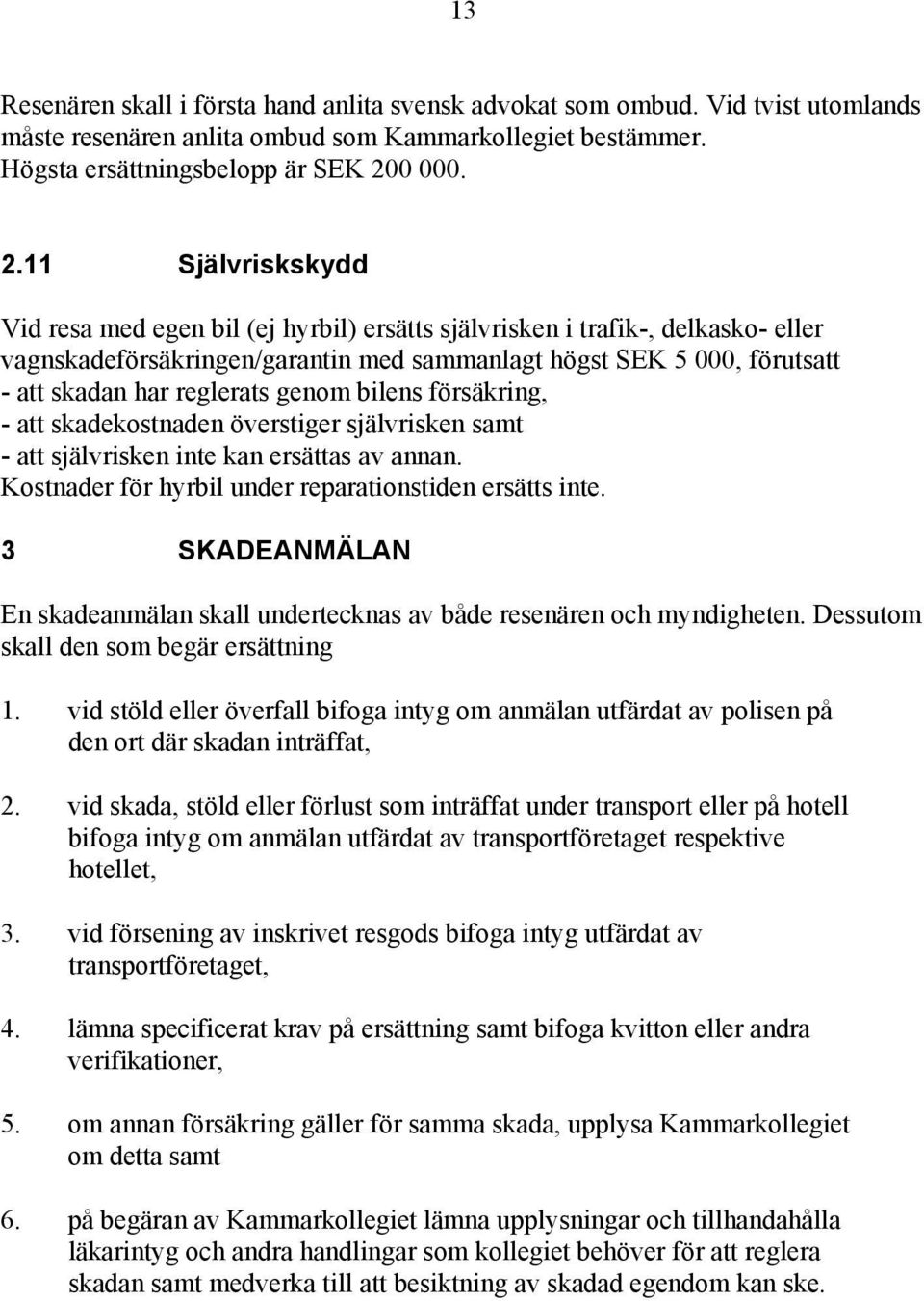 13

Resenären skall i första hand anlita svensk advokat som ombud. Vid tvist utomlands måste resenären anlita ombud som Kammarkollegiet bestämmer. Högsta ersättningsbelopp är SEK 200 000.

2.11 Självriskskydd

Vid resa med egen bil (ej hyrbil) ersätts självrisken i trafik-, delkasko- eller vagnskadeförsäkringen/garantin med sammanlagt högst SEK 5 000, förutsatt
- att skadan har reglerats genom bilens försäkring,
- att skadekostnaden överstiger självrisken samt
- att självrisken inte kan ersättas av annan.
Kostnader för hyrbil under reparationstiden ersätts inte.

3 SKADEANMÄLAN

En skadeanmälan skall undertecknas av både resenären och myndigheten. Dessutom skall den som begär ersättning

1. vid stöld eller överfall bifoga intyg om anmälan utfärdat av polisen på den ort där skadan inträffat,

2. vid skada, stöld eller förlust som inträffat under transport eller på hotell bifoga intyg om anmälan utfärdat av transportföretaget respektive hotellet,

3. vid försening av inskrivet resgods bifoga intyg utfärdat av transportföretaget,

4. lämna specificerat krav på ersättning samt bifoga kvitton eller andra verifikationer,

5. om annan försäkring gäller för samma skada, upplysa Kammarkollegiet om detta samt

6. på begäran av Kammarkollegiet lämna upplysningar och tillhandahålla läkarintyg och andra handlingar som kollegiet behöver för att reglera skadan samt medverka till att besiktning av skadad egendom kan ske.